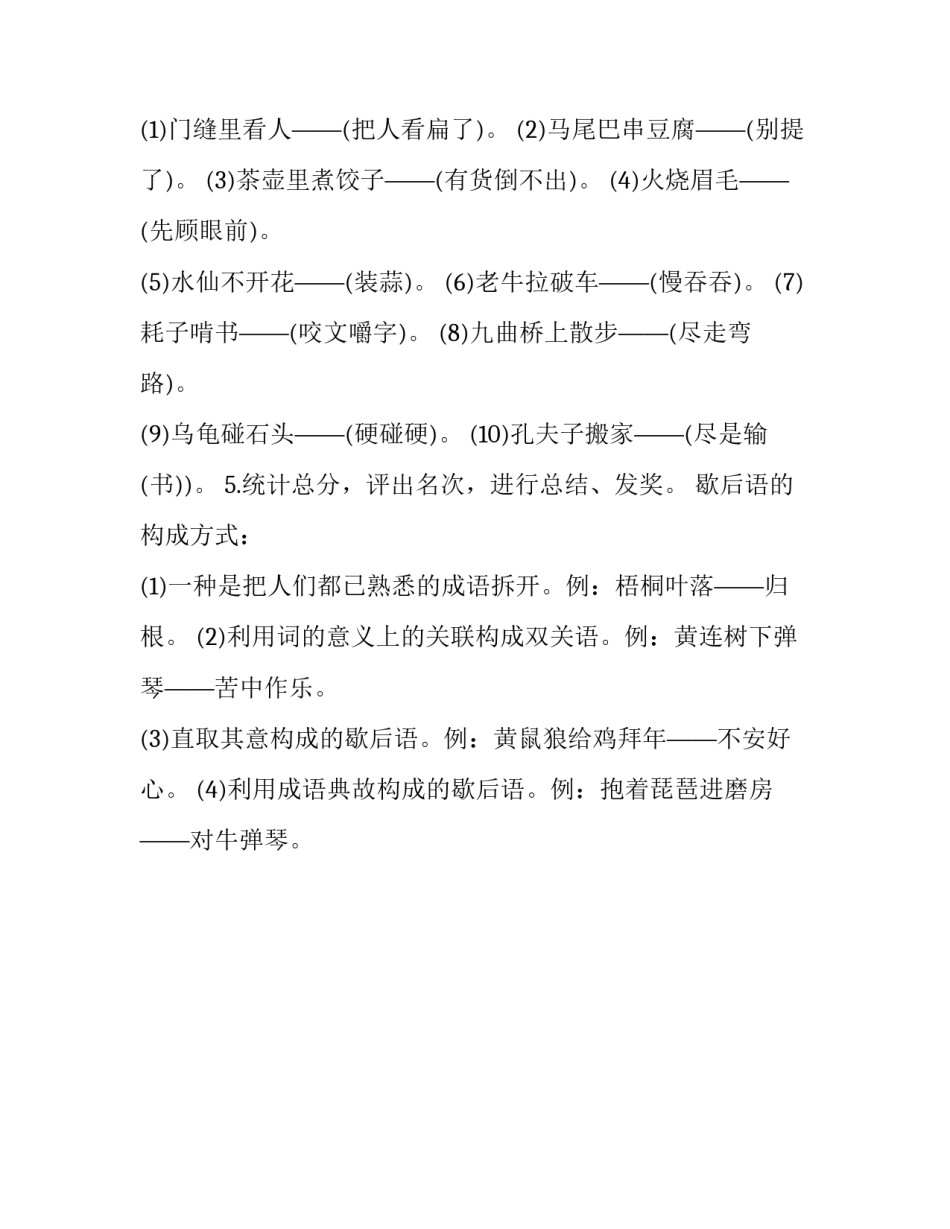 (1)门缝里看人——(把人看扁了)。 (2)马尾巴串豆腐——(别提了)。 (3)茶壶里煮饺子——(有货倒不出)。 (4)火烧眉毛——(先顾眼前)。

(5)水仙不开花——(装蒜)。 (6)老牛拉破车——(慢吞吞)。 (7)耗子啃书——(咬文嚼字)。 (8)九曲桥上散步——(尽走弯路)。

(9)乌龟碰石头——(硬碰硬)。 (10)孔夫子搬家——(尽是输(书))。 5.统计总分，评出名次，进行总结、发奖。 歇后语的构成方式：

(1)一种是把人们都已熟悉的成语拆开。例：梧桐叶落——归根。 (2)利用词的意义上的关联构成双关语。例：黄连树下弹琴——苦中作乐。

(3)直取其意构成的歇后语。例：黄鼠狼给鸡拜年——不安好心。 (4)利用成语典故构成的歇后语。例：抱着琵琶进磨房——对牛弹琴。